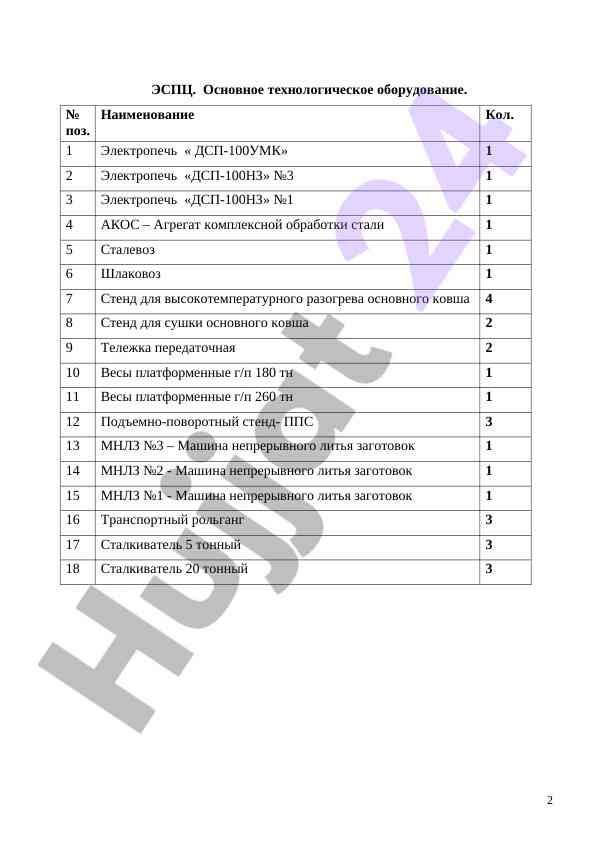 ЭСПЦ. Основное технологическое оборудование.

| № поз. | Наименование | Кол. |
|---|---|---|
| 1 | Электропечь « ДСП-100УМК» | 1 |
| 2 | Электропечь «ДСП-100НЗ» №3 | 1 |
| 3 | Электропечь «ДСП-100НЗ» №1 | 1 |
| 4 | АКОС – Агрегат комплексной обработки стали | 1 |
| 5 | Сталевоз | 1 |
| 6 | Шлаковоз | 1 |
| 7 | Стенд для высокотемпературного разогрева основного ковша | 4 |
| 8 | Стенд для сушки основного ковша | 2 |
| 9 | Тележка передаточная | 2 |
| 10 | Весы платформенные г/п 180 тн | 1 |
| 11 | Весы платформенные г/п 260 тн | 1 |
| 12 | Подъемно-поворотный стенд- ППС | 3 |
| 13 | МНЛЗ №3 – Машина непрерывного литья заготовок | 1 |
| 14 | МНЛЗ №2 - Машина непрерывного литья заготовок | 1 |
| 15 | МНЛЗ №1 - Машина непрерывного литья заготовок | 1 |
| 16 | Транспортный рольганг | 3 |
| 17 | Сталкиватель 5 тонный | 3 |
| 18 | Сталкиватель 20 тонный | 3 |

Hujjat24

2